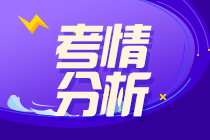 考情
分析